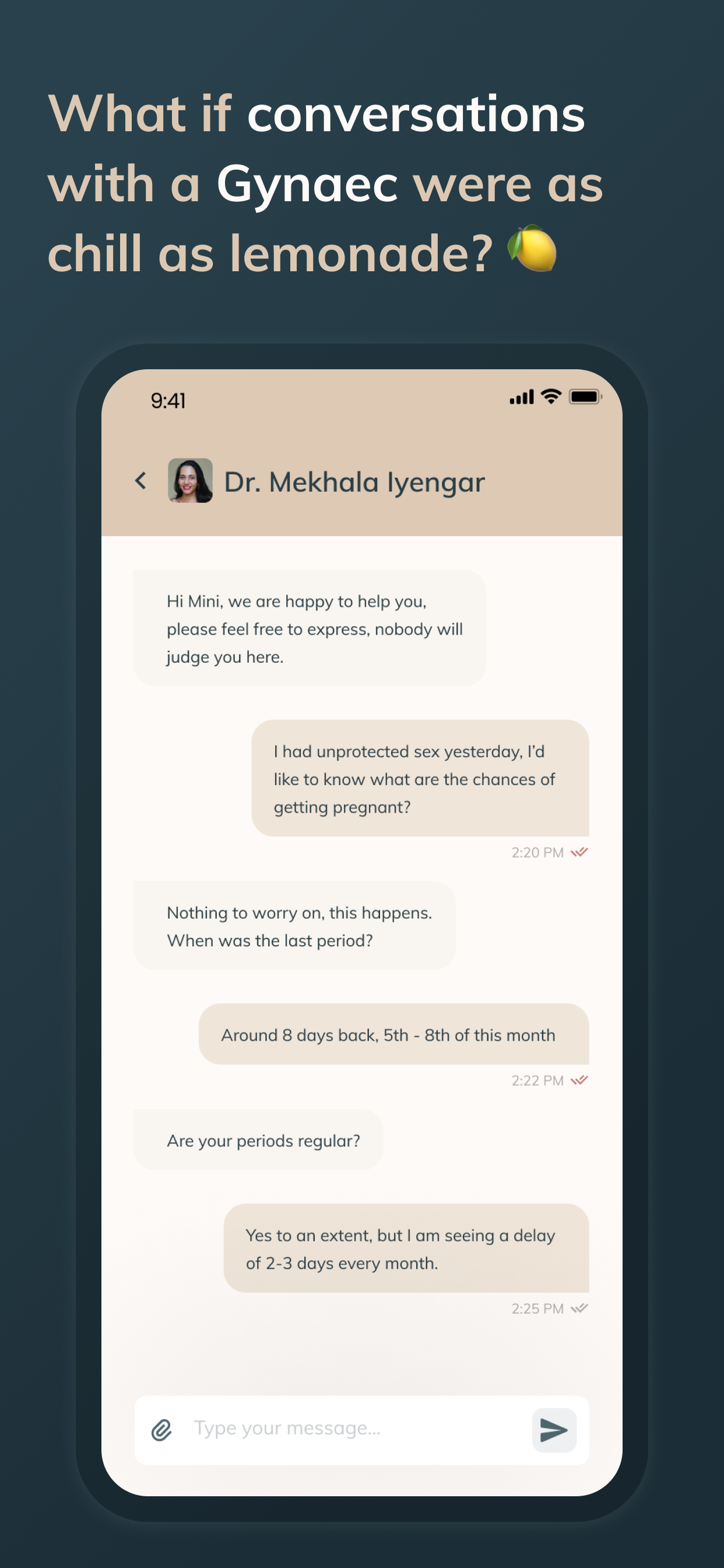 What if conversations with a Gynaec were as chill as lemonade? 🍋

9:41

Dr. Mekhala Iyengar

Hi Mini, we are happy to help you, please feel free to express, nobody will judge you here.

I had unprotected sex yesterday, I'd like to know what are the chances of getting pregnant?

2:20 PM

Nothing to worry on, this happens. When was the last period?

Around 8 days back, 5th - 8th of this month

2:22 PM

Are your periods regular?

Yes to an extent, but I am seeing a delay of 2-3 days every month.

2:25 PM

Type your message...